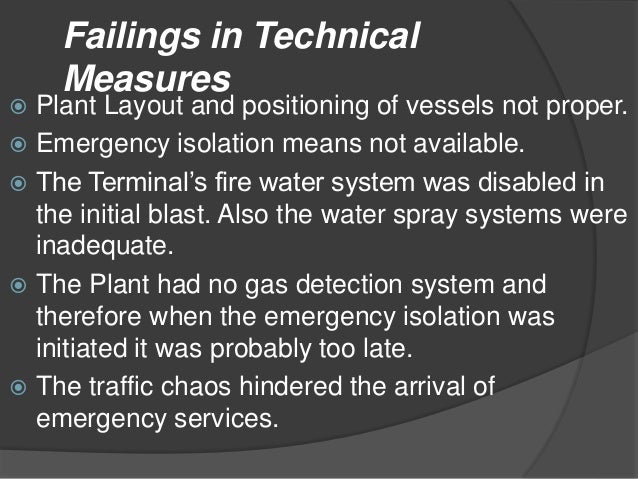 Failings in Technical Measures

• Plant Layout and positioning of vessels not proper.
• Emergency isolation means not available.
• The Terminal's fire water system was disabled in the initial blast. Also the water spray systems were inadequate.
• The Plant had no gas detection system and therefore when the emergency isolation was initiated it was probably too late.
• The traffic chaos hindered the arrival of emergency services.